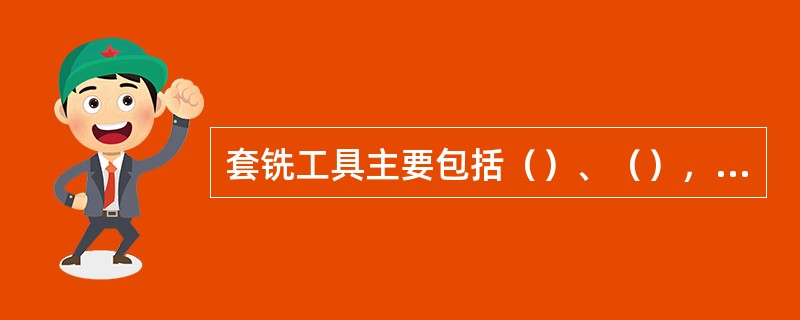 套铣工具主要包括（）、（），...